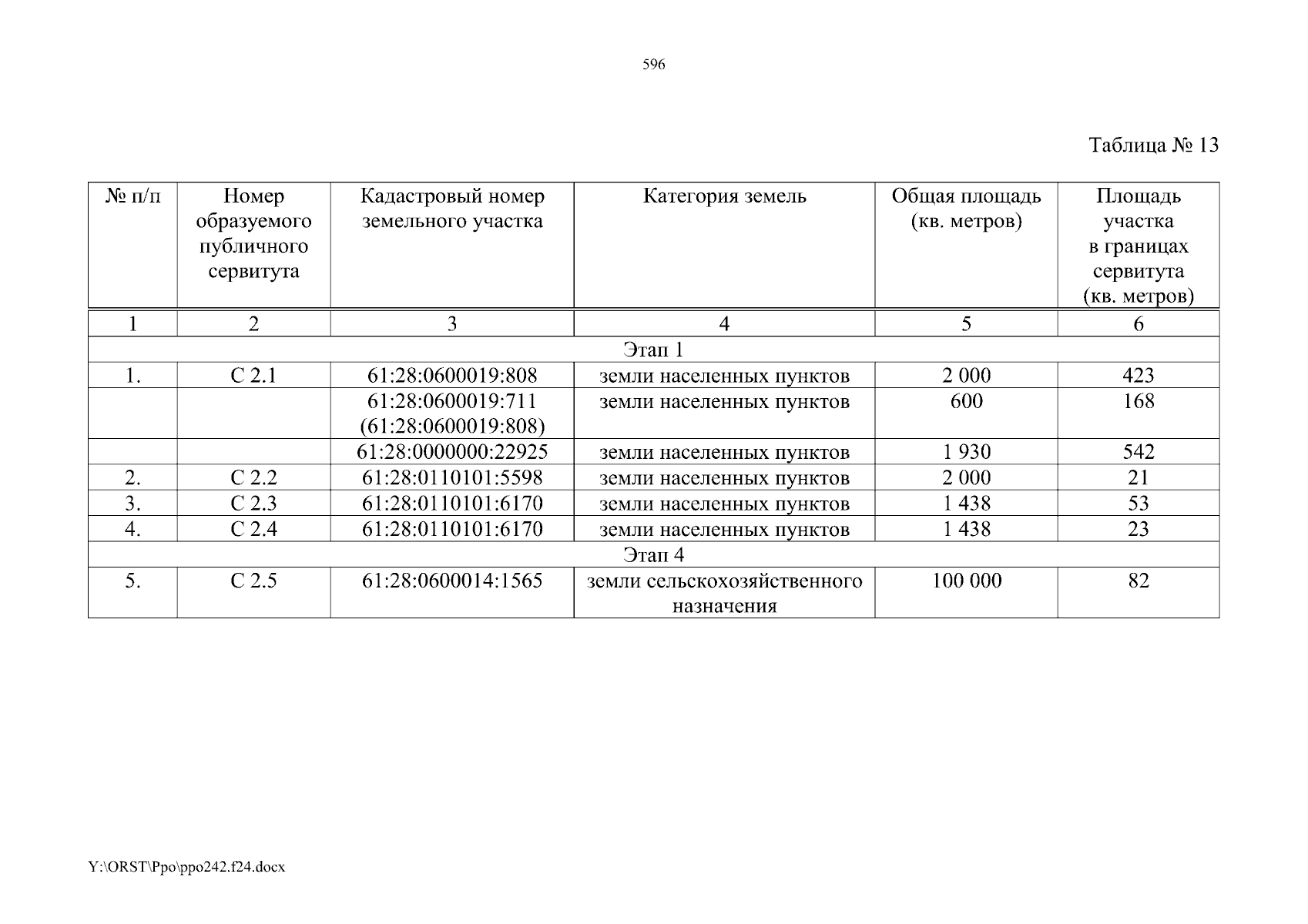 596

Таблица № 13

| № п/п | Номер образуемого публичного сервитута | Кадастровый номер земельного участка | Категория земель | Общая площадь (кв. метров) | Площадь участка в границах сервитута (кв. метров) |
|---|---|---|---|---|---|
| 1 | 2 | 3 | 4 | 5 | 6 |
| Этап 1 | | | | | |
| 1. | С 2.1 | 61:28:0600019:808 | земли населенных пунктов | 2 000 | 423 |
| | | 61:28:0600019:711 (61:28:0600019:808) | земли населенных пунктов | 600 | 168 |
| | | 61:28:0000000:22925 | земли населенных пунктов | 1 930 | 542 |
| 2. | С 2.2 | 61:28:0110101:5598 | земли населенных пунктов | 2 000 | 21 |
| 3. | С 2.3 | 61:28:0110101:6170 | земли населенных пунктов | 1 438 | 53 |
| 4. | С 2.4 | 61:28:0110101:6170 | земли населенных пунктов | 1 438 | 23 |
| Этап 4 | | | | | |
| 5. | С 2.5 | 61:28:0600014:1565 | земли сельскохозяйственного назначения | 100 000 | 82 |

Y:\ORST\Ppo\ppo242.f24.docx